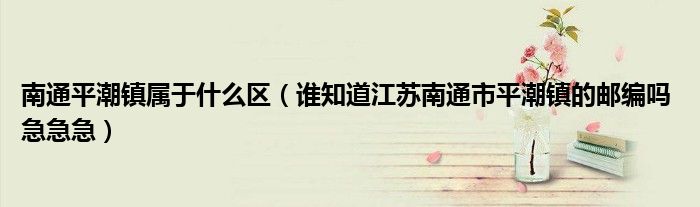 南通平潮镇属于什么区（谁知道江苏南通市平潮镇的邮编吗急急急）